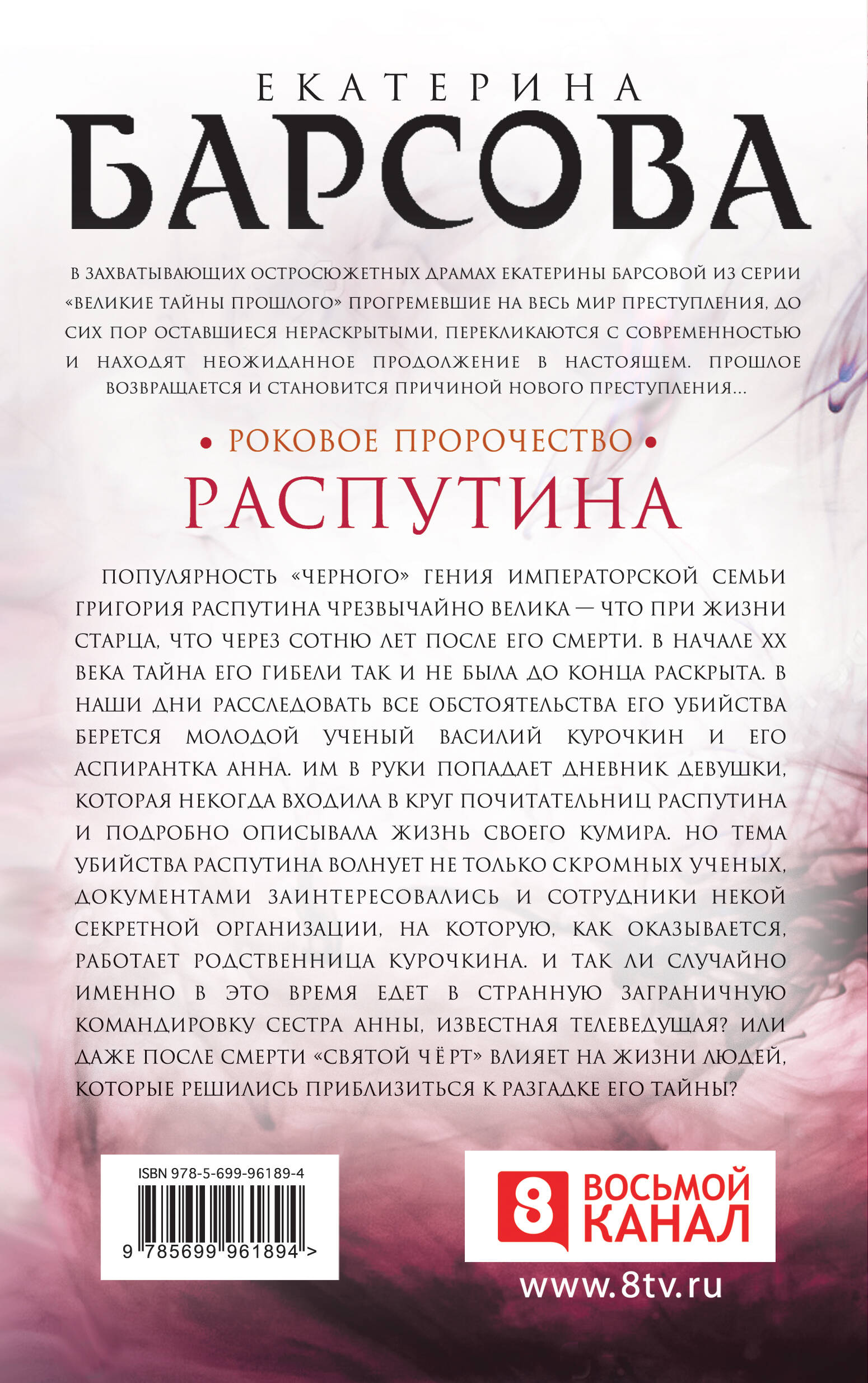 ЕКАТЕРИНА
БАРСОВА

В ЗАХВАТЫВАЮЩИХ ОСТРОСЮЖЕТНЫХ ДРАМАХ ЕКАТЕРИНЫ БАРСОВОЙ ИЗ СЕРИИ «ВЕЛИКИЕ ТАЙНЫ ПРОШЛОГО» ПРОГРЕМЕВШИЕ НА ВЕСЬ МИР ПРЕСТУПЛЕНИЯ, ДО СИХ ПОР ОСТАВШИЕСЯ НЕРАСКРЫТЫМИ, ПЕРЕКЛИКАЮТСЯ С СОВРЕМЕННОСТЬЮ И НАХОДЯТ НЕОЖИДАННОЕ ПРОДОЛЖЕНИЕ В НАСТОЯЩЕМ. ПРОШЛОЕ ВОЗВРАЩАЕТСЯ И СТАНОВИТСЯ ПРИЧИНОЙ НОВОГО ПРЕСТУПЛЕНИЯ...

• РОКОВОЕ ПРОРОЧЕСТВО •
РАСПУТИНА

ПОПУЛЯРНОСТЬ «ЧЕРНОГО» ГЕНИЯ ИМПЕРАТОРСКОЙ СЕМЬИ ГРИГОРИЯ РАСПУТИНА ЧРЕЗВЫЧАЙНО ВЕЛИКА — ЧТО ПРИ ЖИЗНИ СТАРЦА, ЧТО ЧЕРЕЗ СОТНЮ ЛЕТ ПОСЛЕ ЕГО СМЕРТИ. В НАЧАЛЕ XX ВЕКА ТАЙНА ЕГО ГИБЕЛИ ТАК И НЕ БЫЛА ДО КОНЦА РАСКРЫТА. В НАШИ ДНИ РАССЛЕДОВАТЬ ВСЕ ОБСТОЯТЕЛЬСТВА ЕГО УБИЙСТВА БЕРЕТСЯ МОЛОДОЙ УЧЕНЫЙ ВАСИЛИЙ КУРОЧКИН И ЕГО АСПИРАНТКА АННА. ИМ В РУКИ ПОПАДАЕТ ДНЕВНИК ДЕВУШКИ, КОТОРАЯ НЕКОГДА ВХОДИЛА В КРУГ ПОЧИТАТЕЛЬНИЦ РАСПУТИНА И ПОДРОБНО ОПИСЫВАЛА ЖИЗНЬ СВОЕГО КУМИРА. НО ТЕМА УБИЙСТВА РАСПУТИНА ВОЛНУЕТ НЕ ТОЛЬКО СКРОМНЫХ УЧЕНЫХ, ДОКУМЕНТАМИ ЗАИНТЕРЕСОВАЛИСЬ И СОТРУДНИКИ НЕКОЙ СЕКРЕТНОЙ ОРГАНИЗАЦИИ, НА КОТОРУЮ, КАК ОКАЗЫВАЕТСЯ, РАБОТАЕТ РОДСТВЕННИЦА КУРОЧКИНА. И ТАК ЛИ СЛУЧАЙНО ИМЕННО В ЭТО ВРЕМЯ ЕДЕТ В СТРАННУЮ ЗАГРАНИЧНУЮ КОМАНДИРОВКУ СЕСТРА АННЫ, ИЗВЕСТНАЯ ТЕЛЕВЕДУЩАЯ? ИЛИ ДАЖЕ ПОСЛЕ СМЕРТИ «СВЯТОЙ ЧЁРТ» ВЛИЯЕТ НА ЖИЗНИ ЛЮДЕЙ, КОТОРЫЕ РЕШИЛИСЬ ПРИБЛИЗИТЬСЯ К РАЗГАДКЕ ЕГО ТАЙНЫ?

ISBN 978-5-699-96189-4
9 785699 961894 >

8 ВОСЬМОЙ КАНАЛ
www.8tv.ru